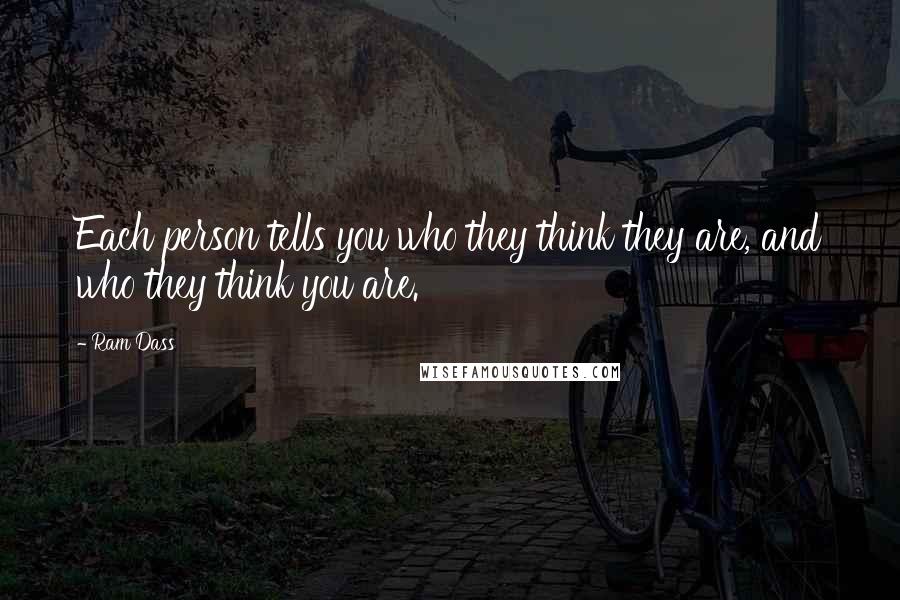 Each person tells you who they think they are, and who they think you are.

- Ram Dass

WISEFAMOUSQUOTES.COM